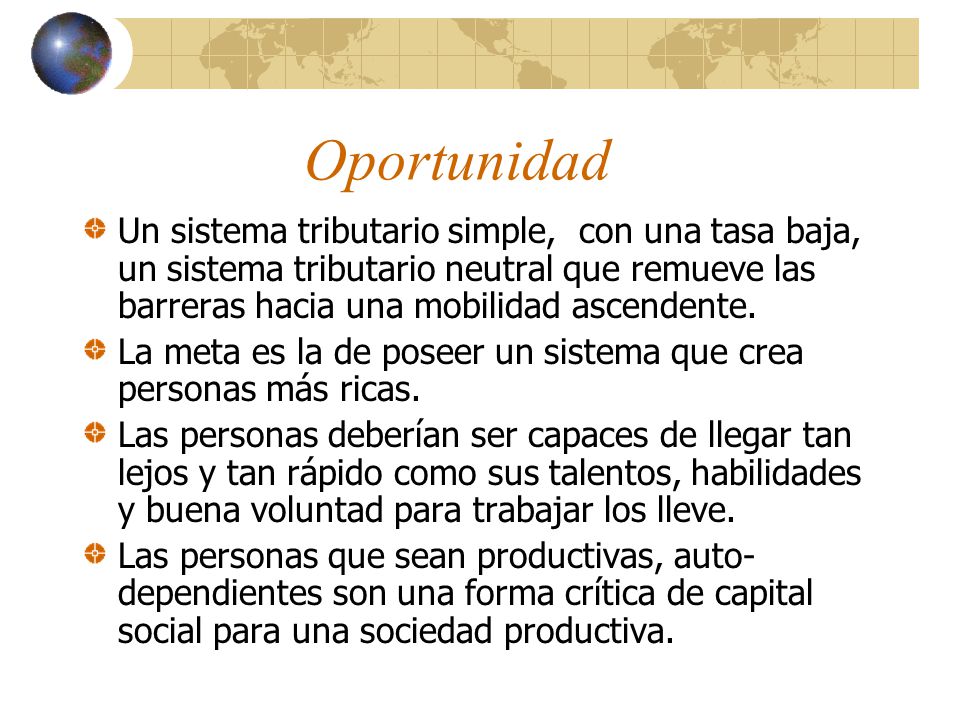 Oportunidad

Un sistema tributario simple, con una tasa baja, un sistema tributario neutral que remueve las barreras hacia una mobilidad ascendente.

La meta es la de poseer un sistema que crea personas más ricas.

Las personas deberían ser capaces de llegar tan lejos y tan rápido como sus talentos, habilidades y buena voluntad para trabajar los lleve.

Las personas que sean productivas, auto-dependientes son una forma crítica de capital social para una sociedad productiva.